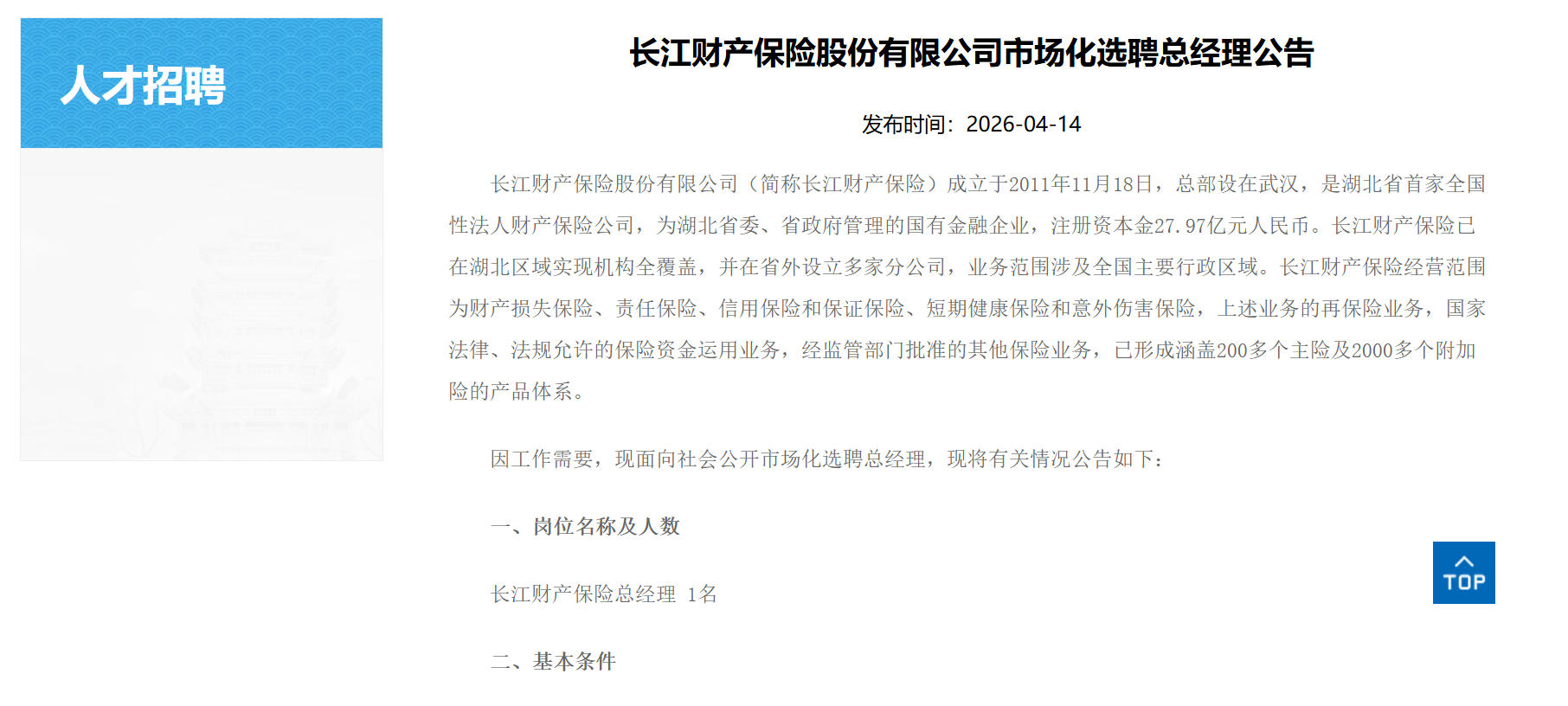 人才招聘

长江财产保险股份有限公司市场化选聘总经理公告

发布时间：2026-04-14

长江财产保险股份有限公司（简称长江财产保险）成立于2011年11月18日，总部设在武汉，是湖北省首家全国性法人财产保险公司，为湖北省委、省政府管理的国有金融企业，注册资本金27.97亿元人民币。长江财产保险已在湖北区域实现机构全覆盖，并在省外设立多家分公司，业务范围涉及全国主要行政区域。长江财产保险经营范围为财产损失保险、责任保险、信用保险和保证保险、短期健康保险和意外伤害保险，上述业务的再保险业务，国家法律、法规允许的保险资金运用业务，经监管部门批准的其他保险业务，已形成涵盖200多个主险及2000多个附加险的产品体系。

因工作需要，现面向社会公开市场化选聘总经理，现将有关情况公告如下：

一、岗位名称及人数

长江财产保险总经理 1名

二、基本条件

TOP